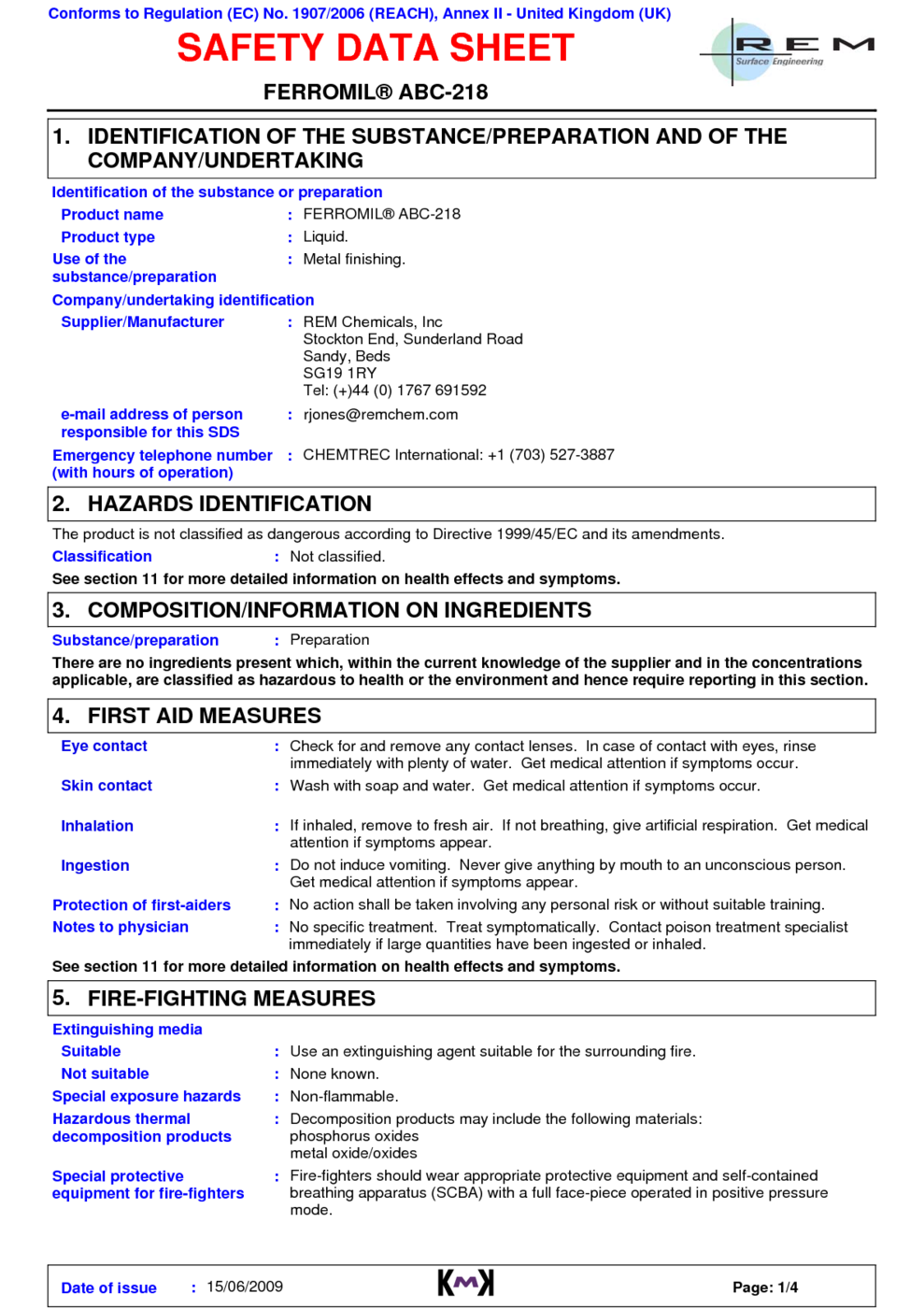 Conforms to Regulation (EC) No. 1907/2006 (REACH), Annex II - United Kingdom (UK)

SAFETY DATA SHEET

REM
Surface Engineering

FERROMIL® ABC-218

1. IDENTIFICATION OF THE SUBSTANCE/PREPARATION AND OF THE COMPANY/UNDERTAKING

Identification of the substance or preparation

Product name : FERROMIL® ABC-218

Product type : Liquid.

Use of the substance/preparation : Metal finishing.

Company/undertaking identification

Supplier/Manufacturer : REM Chemicals, Inc
Stockton End, Sunderland Road
Sandy, Beds
SG19 1RY
Tel: (+)44 (0) 1767 691592

e-mail address of person responsible for this SDS : rjones@remchem.com

Emergency telephone number (with hours of operation) : CHEMTREC International: +1 (703) 527-3887

2. HAZARDS IDENTIFICATION

The product is not classified as dangerous according to Directive 1999/45/EC and its amendments.

Classification : Not classified.

See section 11 for more detailed information on health effects and symptoms.

3. COMPOSITION/INFORMATION ON INGREDIENTS

Substance/preparation : Preparation

There are no ingredients present which, within the current knowledge of the supplier and in the concentrations applicable, are classified as hazardous to health or the environment and hence require reporting in this section.

4. FIRST AID MEASURES

Eye contact : Check for and remove any contact lenses. In case of contact with eyes, rinse immediately with plenty of water. Get medical attention if symptoms occur.

Skin contact : Wash with soap and water. Get medical attention if symptoms occur.

Inhalation : If inhaled, remove to fresh air. If not breathing, give artificial respiration. Get medical attention if symptoms appear.

Ingestion : Do not induce vomiting. Never give anything by mouth to an unconscious person. Get medical attention if symptoms appear.

Protection of first-aiders : No action shall be taken involving any personal risk or without suitable training.

Notes to physician : No specific treatment. Treat symptomatically. Contact poison treatment specialist immediately if large quantities have been ingested or inhaled.

See section 11 for more detailed information on health effects and symptoms.

5. FIRE-FIGHTING MEASURES

Extinguishing media

Suitable : Use an extinguishing agent suitable for the surrounding fire.

Not suitable : None known.

Special exposure hazards : Non-flammable.

Hazardous thermal decomposition products : Decomposition products may include the following materials:
phosphorus oxides
metal oxide/oxides

Special protective equipment for fire-fighters : Fire-fighters should wear appropriate protective equipment and self-contained breathing apparatus (SCBA) with a full face-piece operated in positive pressure mode.

Date of issue : 15/06/2009

KMK

Page: 1/4